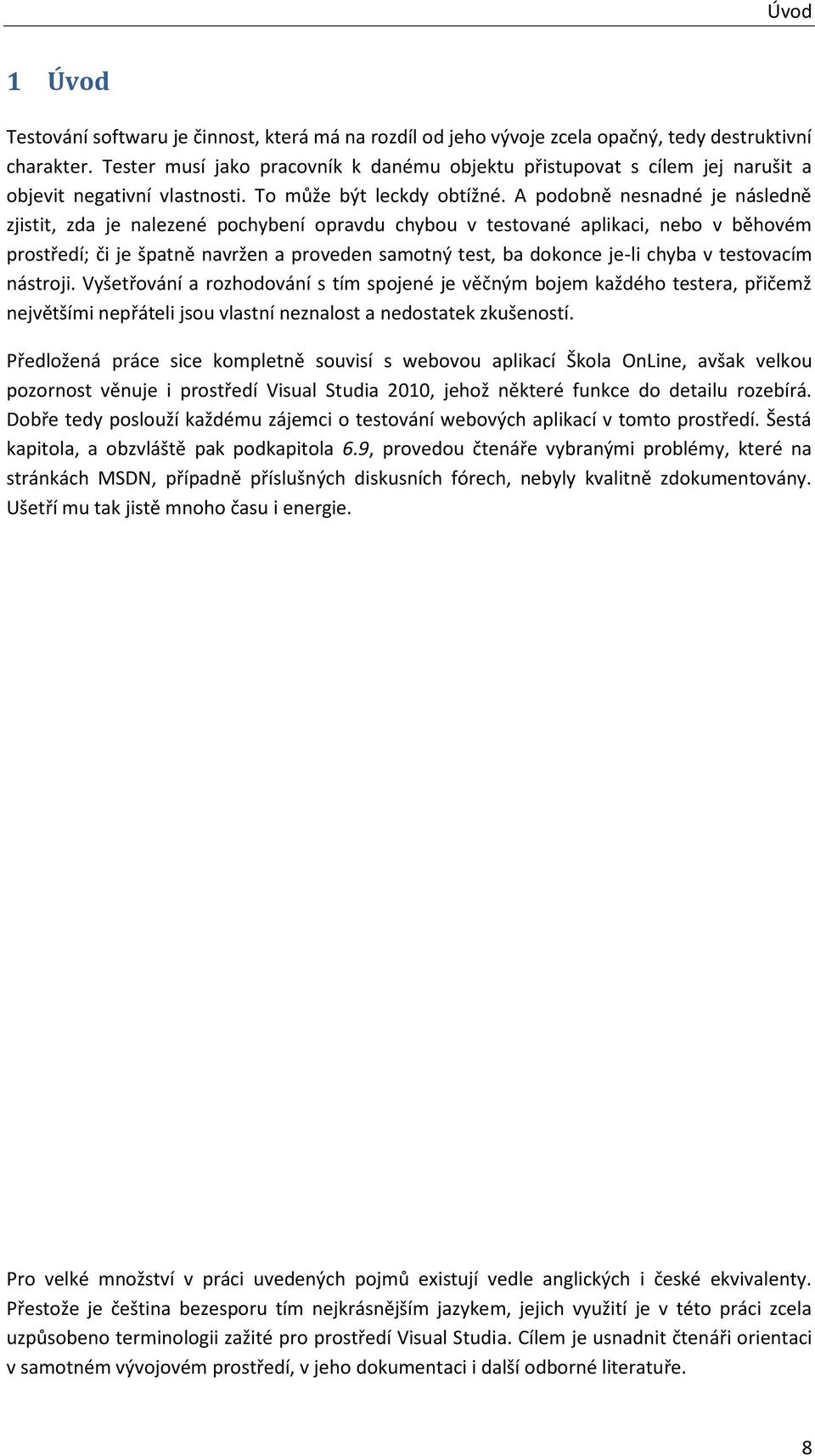 Úvod

1 Úvod

Testování softwaru je činnost, která má na rozdíl od jeho vývoje zcela opačný, tedy destruktivní charakter. Tester musí jako pracovník k danému objektu přistupovat s cílem jej narušit a objevit negativní vlastnosti. To může být leckdy obtížné. A podobně nesnadné je následně zjistit, zda je nalezené pochybení opravdu chybou v testované aplikaci, nebo v běhovém prostředí; či je špatně navržen a proveden samotný test, ba dokonce je-li chyba v testovacím nástroji. Vyšetřování a rozhodování s tím spojené je věčným bojem každého testera, přičemž největšími nepřáteli jsou vlastní neznalost a nedostatek zkušeností.

Předložená práce sice kompletně souvisí s webovou aplikací Škola OnLine, avšak velkou pozornost věnuje i prostředí Visual Studia 2010, jehož některé funkce do detailu rozebírá. Dobře tedy poslouží každému zájemci o testování webových aplikací v tomto prostředí. Šestá kapitola, a obzvláště pak podkapitola 6.9, provedou čtenáře vybranými problémy, které na stránkách MSDN, případně příslušných diskusních fórech, nebyly kvalitně zdokumentovány. Ušetří mu tak jistě mnoho času i energie.

Pro velké množství v práci uvedených pojmů existují vedle anglických i české ekvivalenty. Přestože je čeština bezesporu tím nejkrásnějším jazykem, jejich využití je v této práci zcela uzpůsobeno terminologii zažité pro prostředí Visual Studia. Cílem je usnadnit čtenáři orientaci v samotném vývojovém prostředí, v jeho dokumentaci i další odborné literatuře.

8